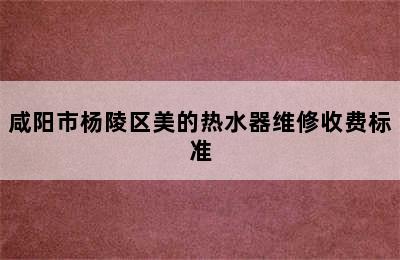 咸阳市杨陵区美的热水器维修收费标准